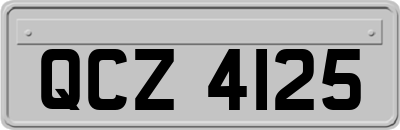 QCZ 4125